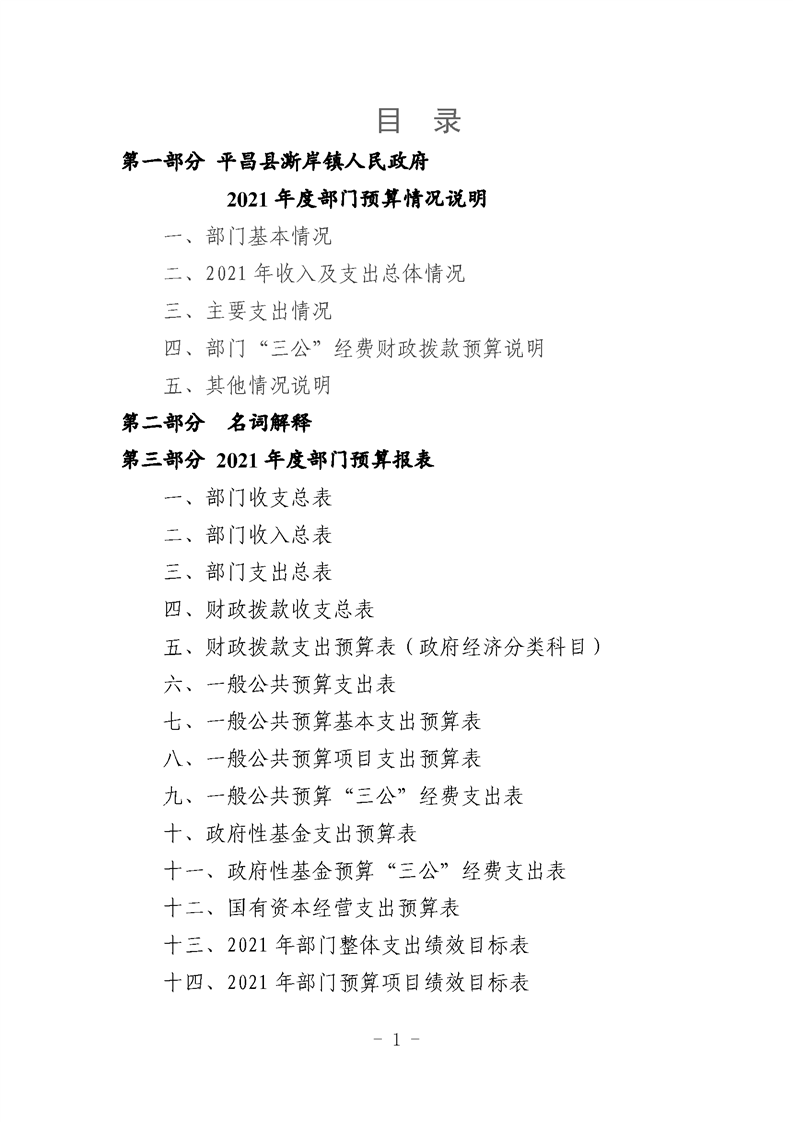 目 录

第一部分 平昌县澌岸镇人民政府

2021 年度部门预算情况说明

一、部门基本情况

二、2021 年收入及支出总体情况

三、主要支出情况

四、部门“三公”经费财政拨款预算说明

五、其他情况说明

第二部分 名词解释

第三部分 2021 年度部门预算报表

一、部门收支总表

二、部门收入总表

三、部门支出总表

四、财政拨款收支总表

五、财政拨款支出预算表（政府经济分类科目）

六、一般公共预算支出表

七、一般公共预算基本支出预算表

八、一般公共预算项目支出预算表

九、一般公共预算“三公”经费支出表

十、政府性基金支出预算表

十一、政府性基金预算“三公”经费支出表

十二、国有资本经营支出预算表

十三、2021 年部门整体支出绩效目标表

十四、2021 年部门预算项目绩效目标表

－ 1 －